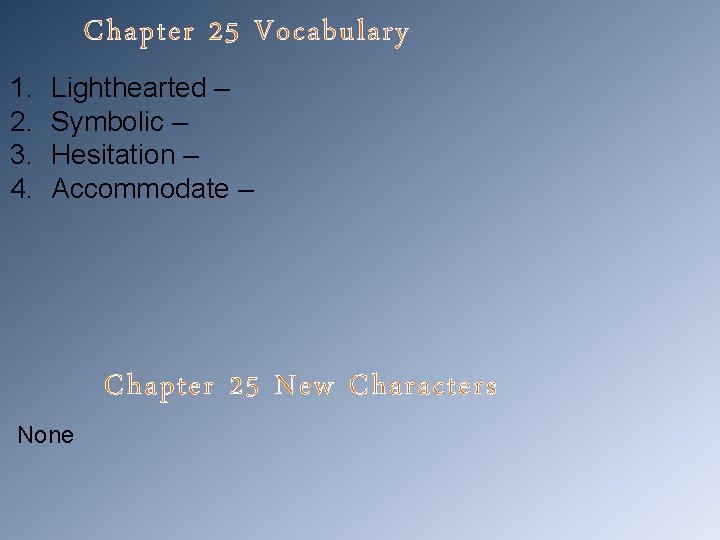 Chapter 25 Vocabulary

1. Lighthearted –
2. Symbolic –
3. Hesitation –
4. Accommodate –

Chapter 25 New Characters

None